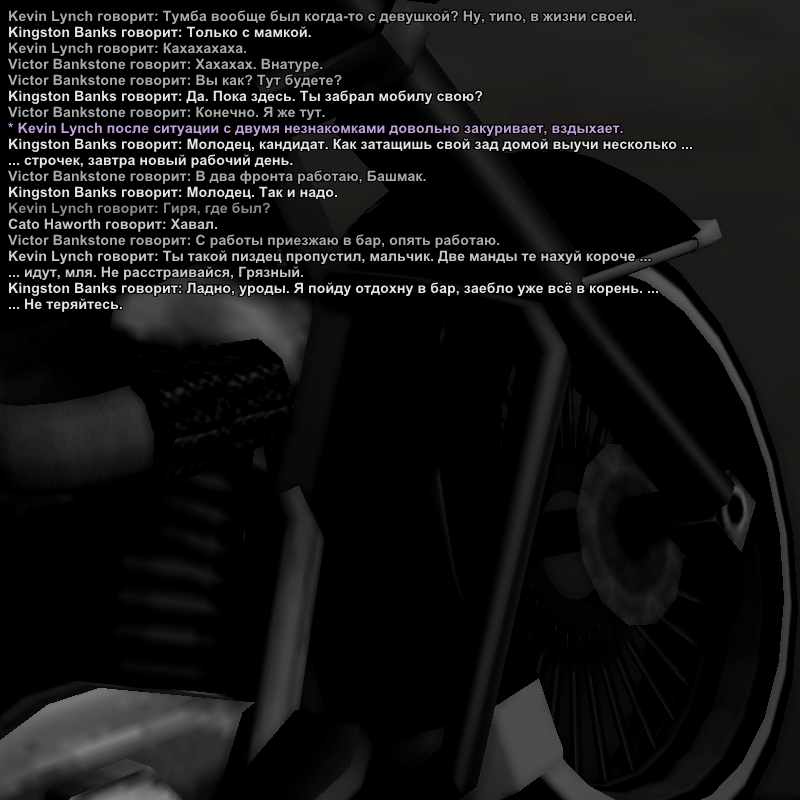 Kevin Lynch говорит: Тумба вообще был когда-то с девушкой? Ну, типо, в жизни своей.
Kingston Banks говорит: Только с мамкой.
Kevin Lynch говорит: Кахахахаха.
Victor Bankstone говорит: Хахахах. Внатуре.
Victor Bankstone говорит: Вы как? Тут будете?
Kingston Banks говорит: Да. Пока здесь. Ты забрал мобилу свою?
Victor Bankstone говорит: Конечно. Я же тут.
* Kevin Lynch после ситуации с двумя незнакомками довольно закуривает, вздыхает.
Kingston Banks говорит: Молодец, кандидат. Как затащишь свой зад домой выучи несколько ...
... строчек, завтра новый рабочий день.
Victor Bankstone говорит: В два фронта работаю, Башмак.
Kingston Banks говорит: Молодец. Так и надо.
Kevin Lynch говорит: Гиря, где был?
Cato Haworth говорит: Хавал.
Victor Bankstone говорит: С работы приезжаю в бар, опять работаю.
Kevin Lynch говорит: Ты такой пиздец пропустил, мальчик. Две манды те нахуй короче ...
... идут, мля. Не расстраивайся, Грязный.
Kingston Banks говорит: Ладно, уроды. Я пойду отдохну в бар, заебло уже всё в корень. ...
... Не теряйтесь.